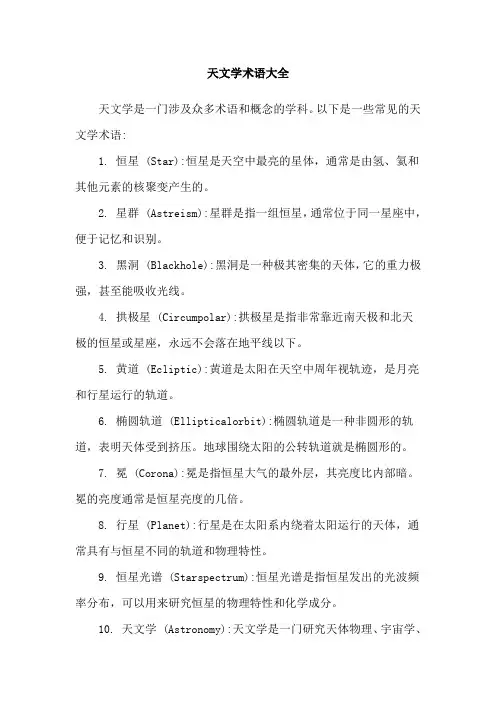 天文学术语大全

天文学是一门涉及众多术语和概念的学科。以下是一些常见的天文学术语:

1. 恒星 (Star):恒星是天空中最亮的星体，通常是由氢、氦和其他元素的核聚变产生的。

2. 星群 (Astreism):星群是指一组恒星，通常位于同一星座中，便于记忆和识别。

3. 黑洞 (Blackhole):黑洞是一种极其密集的天体，它的重力极强，甚至能吸收光线。

4. 拱极星 (Circumpolar):拱极星是指非常靠近南天极和北天极的恒星或星座，永远不会落在地平线以下。

5. 黄道 (Ecliptic):黄道是太阳在天空中周年视轨迹，是月亮和行星运行的轨道。

6. 椭圆轨道 (Ellipticalorbit):椭圆轨道是一种非圆形的轨道，表明天体受到挤压。地球围绕太阳的公转轨道就是椭圆形的。

7. 冕 (Corona):冕是指恒星大气的最外层，其亮度比内部暗。冕的亮度通常是恒星亮度的几倍。

8. 行星 (Planet):行星是在太阳系内绕着太阳运行的天体，通常具有与恒星不同的轨道和物理特性。

9. 恒星光谱 (Starspectrum):恒星光谱是指恒星发出的光波频率分布，可以用来研究恒星的物理特性和化学成分。

10. 天文学 (Astronomy):天文学是一门研究天体物理、宇宙学、